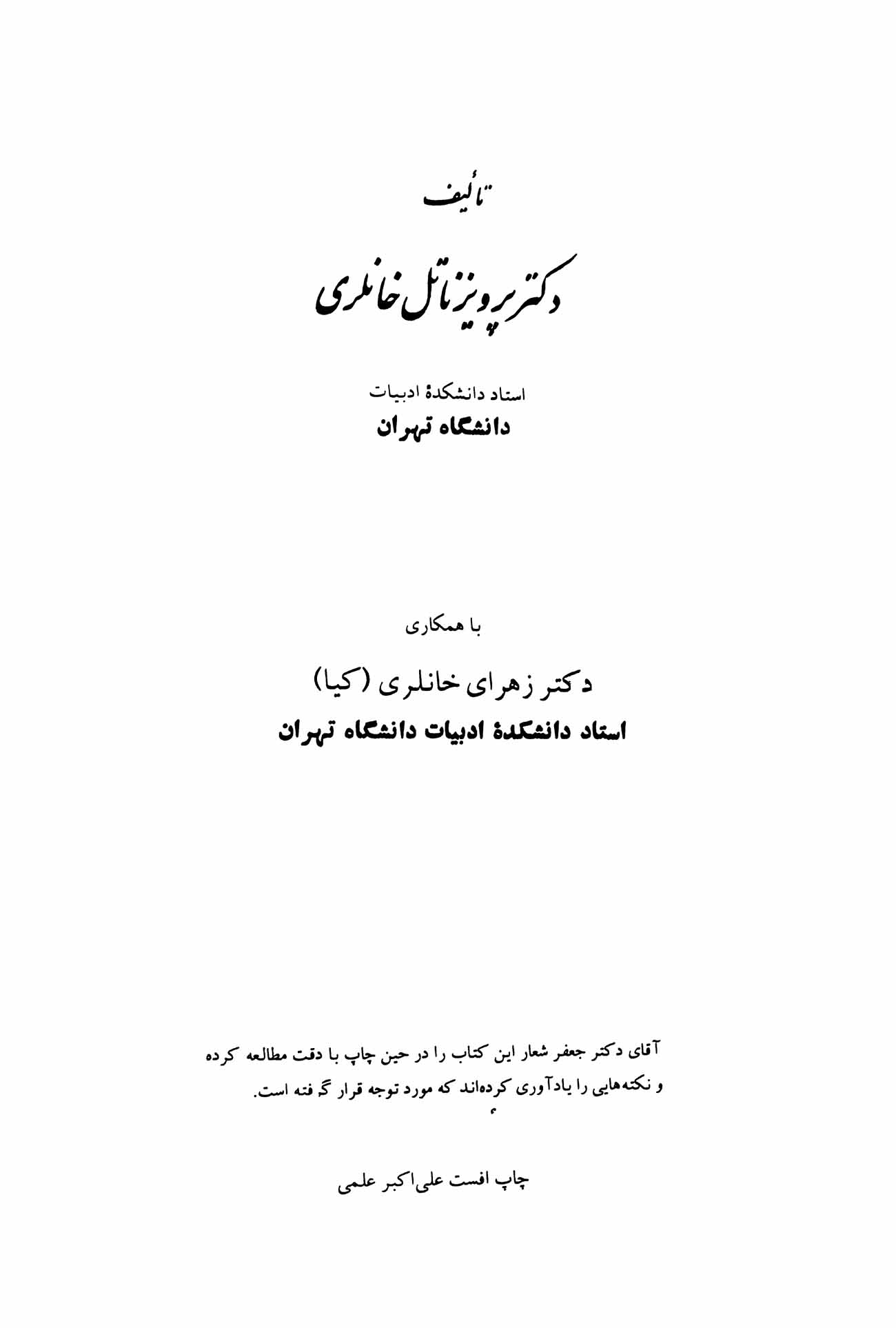 تألیف

دکتر پرویز ناتل خانلری

استاد دانشکدهٔ ادبیات
دانشگاه تهران

با همکاری

دکتر زهرای خانلری (کیا)
استاد دانشکدهٔ ادبیات دانشگاه تهران

آقای دکتر جعفر شعار این کتاب را در حین چاپ با دقت مطالعه کرده و نکته‌هایی را یادآوری کرده‌اند که مورد توجه قرار گرفته است.

چاپ افست علی‌اکبر علمی